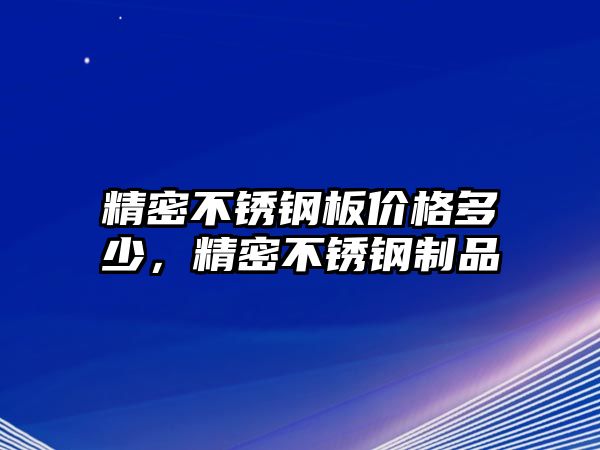 精密不锈钢板价格多少，精密不锈钢制品